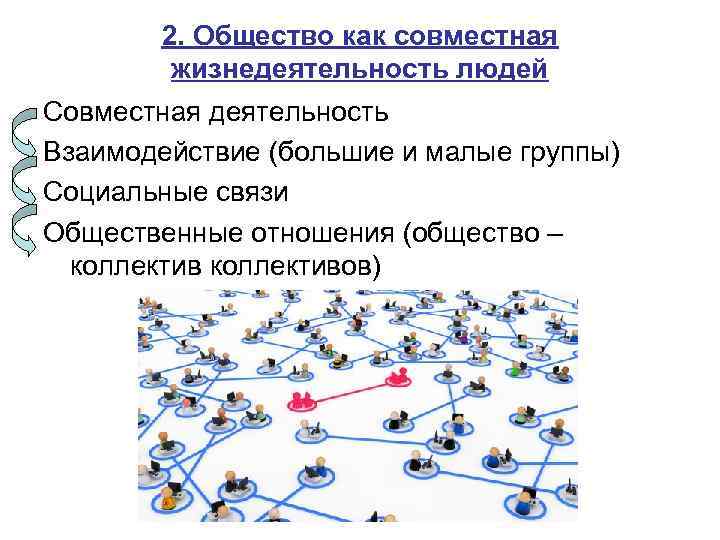 2. Общество как совместная жизнедеятельность людей

Совместная деятельность

Взаимодействие (большие и малые группы)

Социальные связи

Общественные отношения (общество – коллектив коллективов)